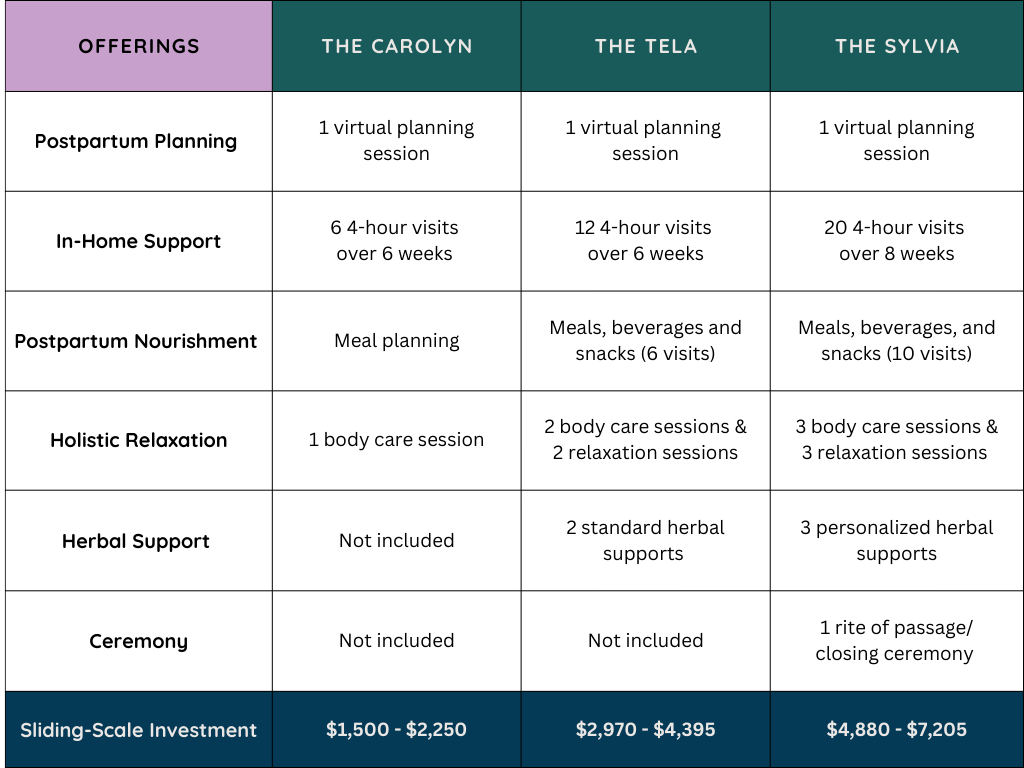 | OFFERINGS | THE CAROLYN | THE TELA | THE SYLVIA |
|---|---|---|---|
| Postpartum Planning | 1 virtual planning session | 1 virtual planning session | 1 virtual planning session |
| In-Home Support | 6 4-hour visits over 6 weeks | 12 4-hour visits over 6 weeks | 20 4-hour visits over 8 weeks |
| Postpartum Nourishment | Meal planning | Meals, beverages and snacks (6 visits) | Meals, beverages, and snacks (10 visits) |
| Holistic Relaxation | 1 body care session | 2 body care sessions & 2 relaxation sessions | 3 body care sessions & 3 relaxation sessions |
| Herbal Support | Not included | 2 standard herbal supports | 3 personalized herbal supports |
| Ceremony | Not included | Not included | 1 rite of passage/ closing ceremony |
| Sliding-Scale Investment | \$1,500 - \$2,250 | \$2,970 - \$4,395 | \$4,880 - \$7,205 |